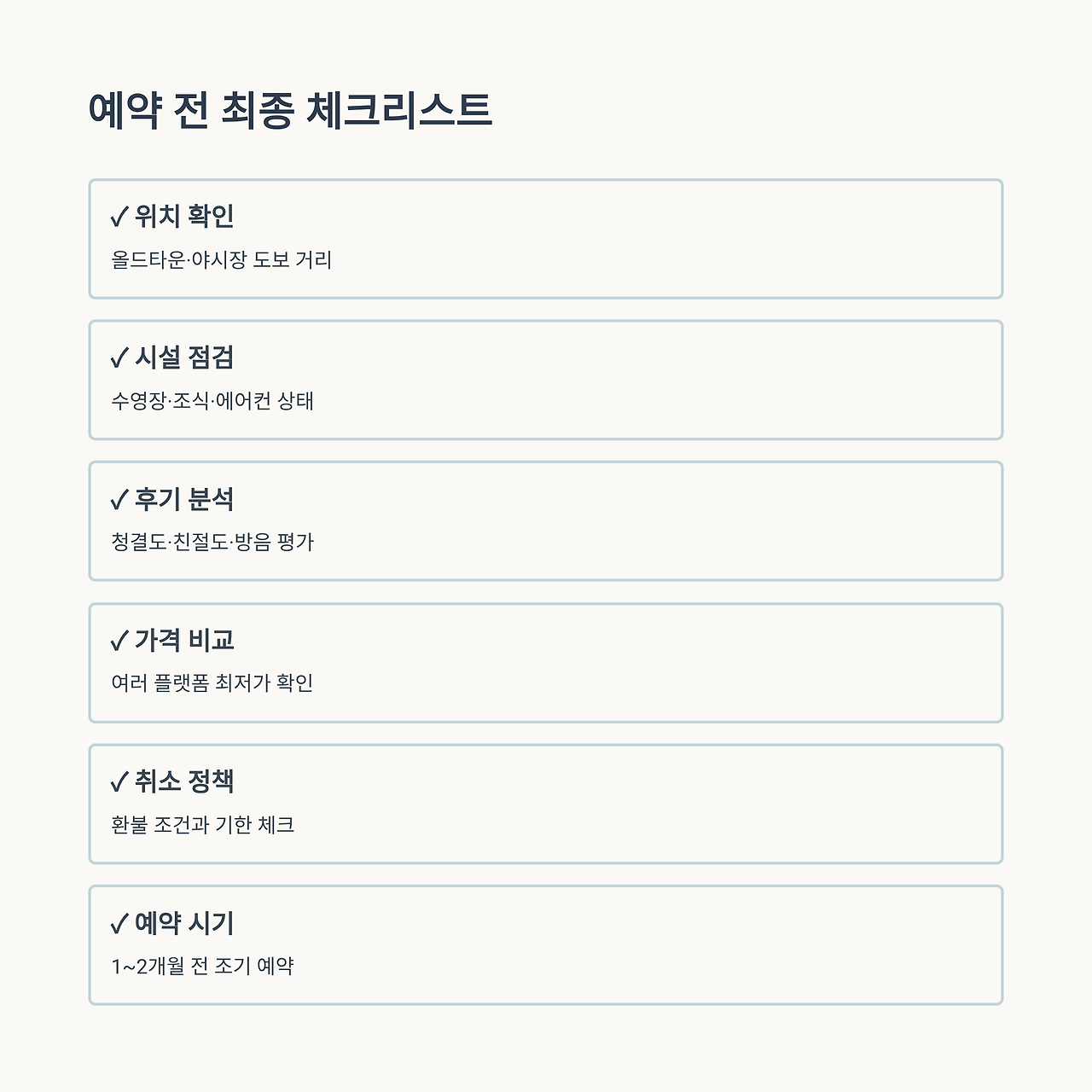 예약 전 최종 체크리스트

✓ 위치 확인

올드타운·야시장 도보 거리

✓ 시설 점검

수영장·조식·에어컨 상태

✓ 후기 분석

청결도·친절도·방음 평가

✓ 가격 비교

여러 플랫폼 최저가 확인

✓ 취소 정책

환불 조건과 기한 체크

✓ 예약 시기

1~2개월 전 조기 예약